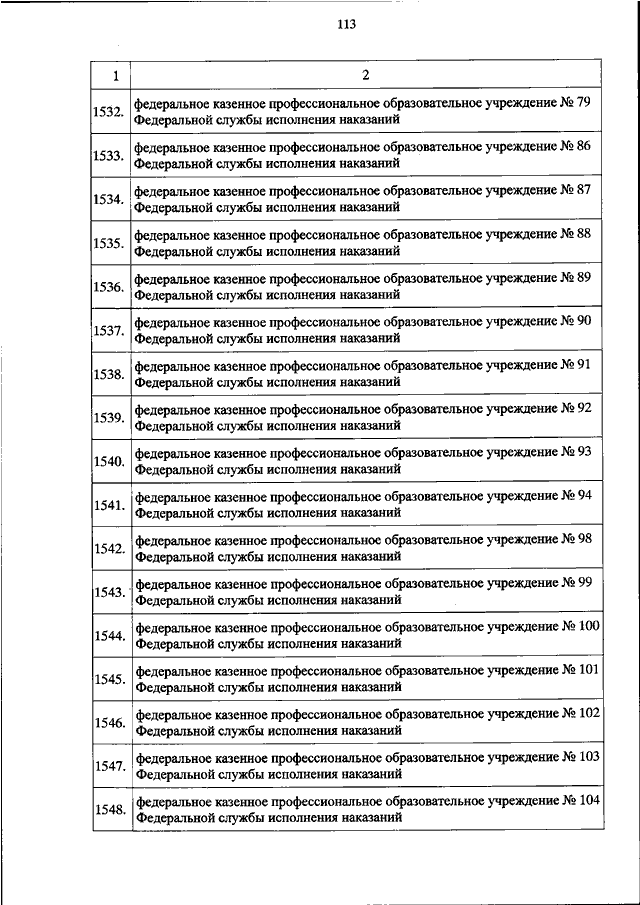 113

| 1 | 2 |
|---|---|
| 1532. | федеральное казенное профессиональное образовательное учреждение № 79 Федеральной службы исполнения наказаний |
| 1533. | федеральное казенное профессиональное образовательное учреждение № 86 Федеральной службы исполнения наказаний |
| 1534. | федеральное казенное профессиональное образовательное учреждение № 87 Федеральной службы исполнения наказаний |
| 1535. | федеральное казенное профессиональное образовательное учреждение № 88 Федеральной службы исполнения наказаний |
| 1536. | федеральное казенное профессиональное образовательное учреждение № 89 Федеральной службы исполнения наказаний |
| 1537. | федеральное казенное профессиональное образовательное учреждение № 90 Федеральной службы исполнения наказаний |
| 1538. | федеральное казенное профессиональное образовательное учреждение № 91 Федеральной службы исполнения наказаний |
| 1539. | федеральное казенное профессиональное образовательное учреждение № 92 Федеральной службы исполнения наказаний |
| 1540. | федеральное казенное профессиональное образовательное учреждение № 93 Федеральной службы исполнения наказаний |
| 1541. | федеральное казенное профессиональное образовательное учреждение № 94 Федеральной службы исполнения наказаний |
| 1542. | федеральное казенное профессиональное образовательное учреждение № 98 Федеральной службы исполнения наказаний |
| 1543. | федеральное казенное профессиональное образовательное учреждение № 99 Федеральной службы исполнения наказаний |
| 1544. | федеральное казенное профессиональное образовательное учреждение № 100 Федеральной службы исполнения наказаний |
| 1545. | федеральное казенное профессиональное образовательное учреждение № 101 Федеральной службы исполнения наказаний |
| 1546. | федеральное казенное профессиональное образовательное учреждение № 102 Федеральной службы исполнения наказаний |
| 1547. | федеральное казенное профессиональное образовательное учреждение № 103 Федеральной службы исполнения наказаний |
| 1548. | федеральное казенное профессиональное образовательное учреждение № 104 Федеральной службы исполнения наказаний |